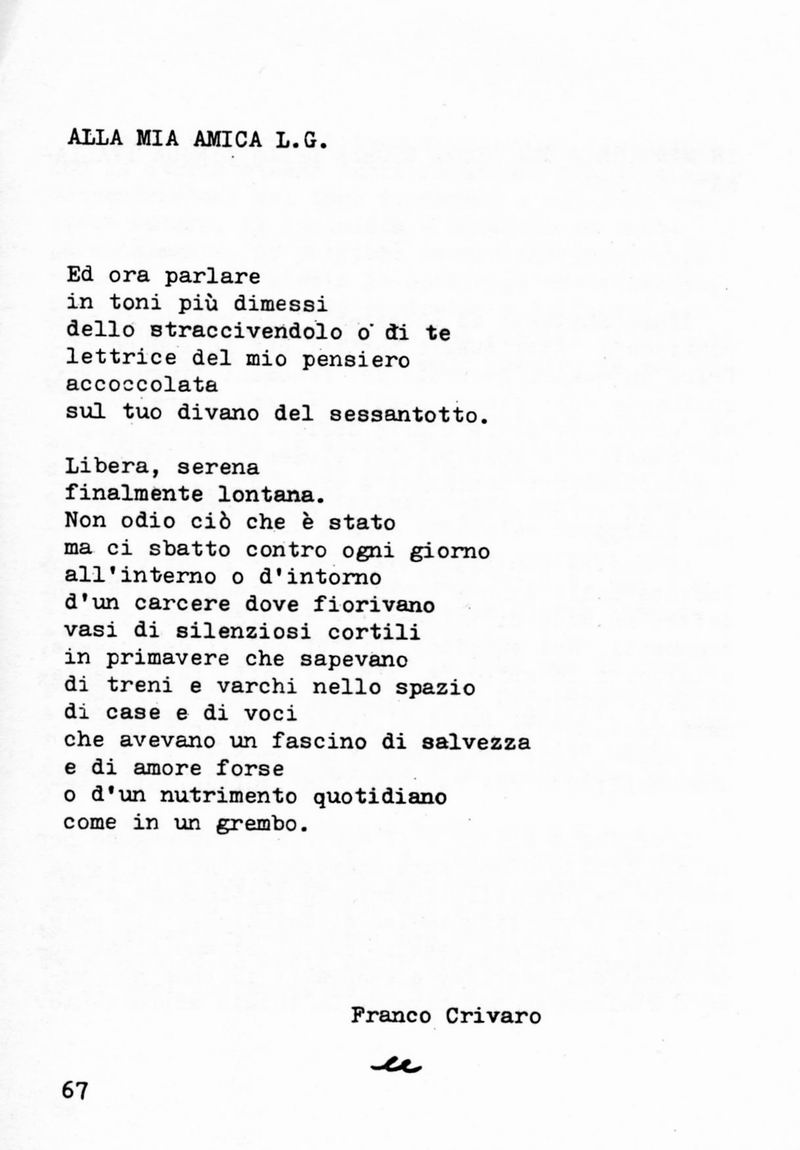 ALLA MIA AMICA L.G.

Ed ora parlare
in toni più dimessi
dello straccivendolo o di te
lettrice del mio pensiero
accoccolata
sul tuo divano del sessantotto.

Libera, serena
finalmente lontana.
Non odio ciò che è stato
ma ci sbatto contro ogni giorno
all'interno o d'intorno
d'un carcere dove fiorivano
vasi di silenziosi cortili
in primavere che sapevano
di treni e varchi nello spazio
di case e di voci
che avevano un fascino di salvezza
e di amore forse
o d'un nutrimento quotidiano
come in un grembo.

Franco Crivaro

67